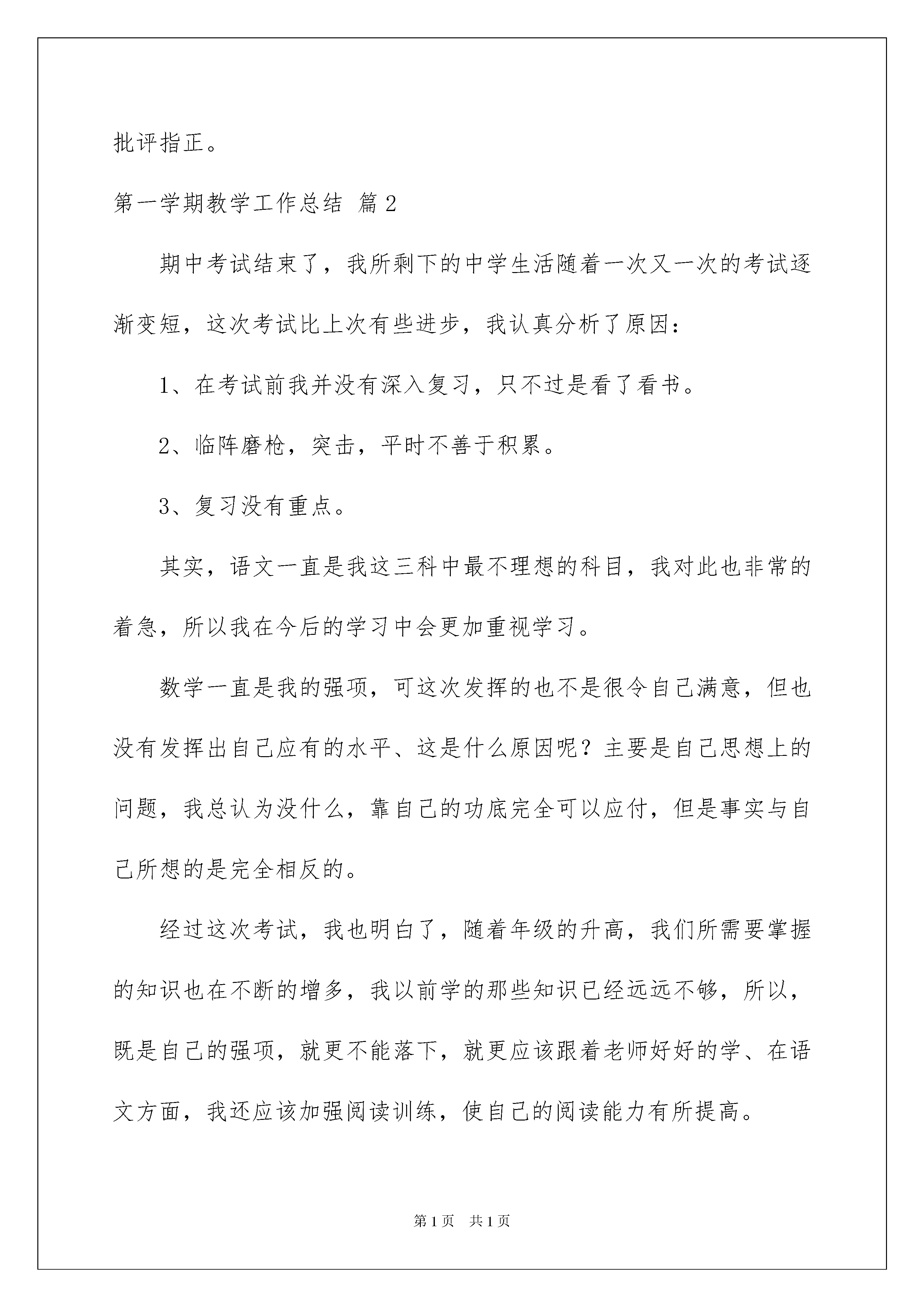 批评指正。

第一学期教学工作总结 篇2

期中考试结束了，我所剩下的中学生活随着一次又一次的考试逐渐变短，这次考试比上次有些进步，我认真分析了原因：

1、在考试前我并没有深入复习，只不过是看了看书。

2、临阵磨枪，突击，平时不善于积累。

3、复习没有重点。

其实，语文一直是我这三科中最不理想的科目，我对此也非常的着急，所以我在今后的学习中会更加重视学习。

数学一直是我的强项，可这次发挥的也不是很令自己满意，但也没有发挥出自己应有的水平、这是什么原因呢？主要是自己思想上的问题，我总认为没什么，靠自己的功底完全可以应付，但是事实与自己所想的是完全相反的。

经过这次考试，我也明白了，随着年级的升高，我们所需要掌握的知识也在不断的增多，我以前学的那些知识已经远远不够，所以，既是自己的强项，就更不能落下，就更应该跟着老师好好的学、在语文方面，我还应该加强阅读训练，使自己的阅读能力有所提高。

第1页 共1页